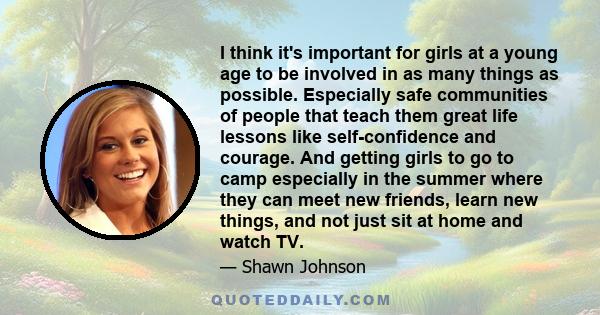 I think it's important for girls at a young age to be involved in as many things as possible. Especially safe communities of people that teach them great life lessons like self-confidence and courage. And getting girls to go to camp especially in the summer where they can meet new friends, learn new things, and not just sit at home and watch TV.

— Shawn Johnson

QUOTEDDAILY.COM